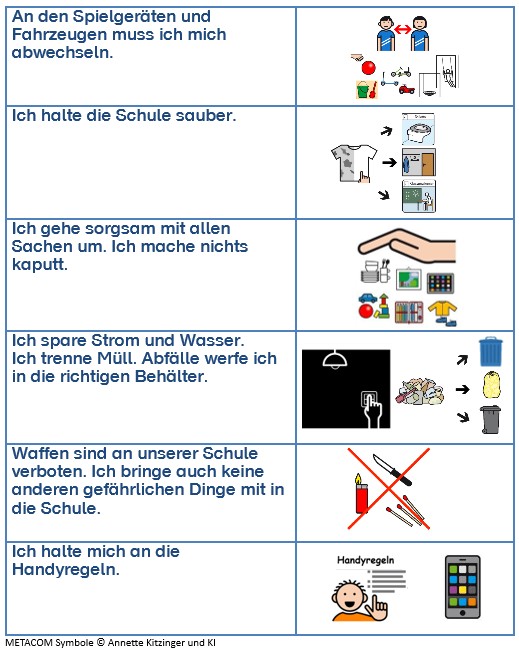 | An den Spielgeräten und Fahrzeugen muss ich mich abwechseln. | |
|---|---|
| Ich halte die Schule sauber. | |
| Ich gehe sorgsam mit allen Sachen um. Ich mache nichts kaputt. | |
| Ich spare Strom und Wasser. Ich trenne Müll. Abfälle werfe ich in die richtigen Behälter. | |
| Waffen sind an unserer Schule verboten. Ich bringe auch keine anderen gefährlichen Dinge mit in die Schule. | |
| Ich halte mich an die Handyregeln. | Handyregeln |

METACOM Symbole © Annette Kitzinger und KI